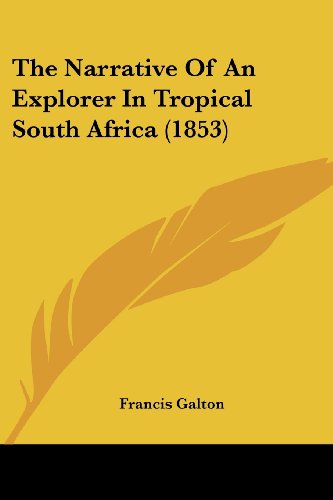 The Narrative Of An Explorer In Tropical South Africa (1853)

Francis Galton